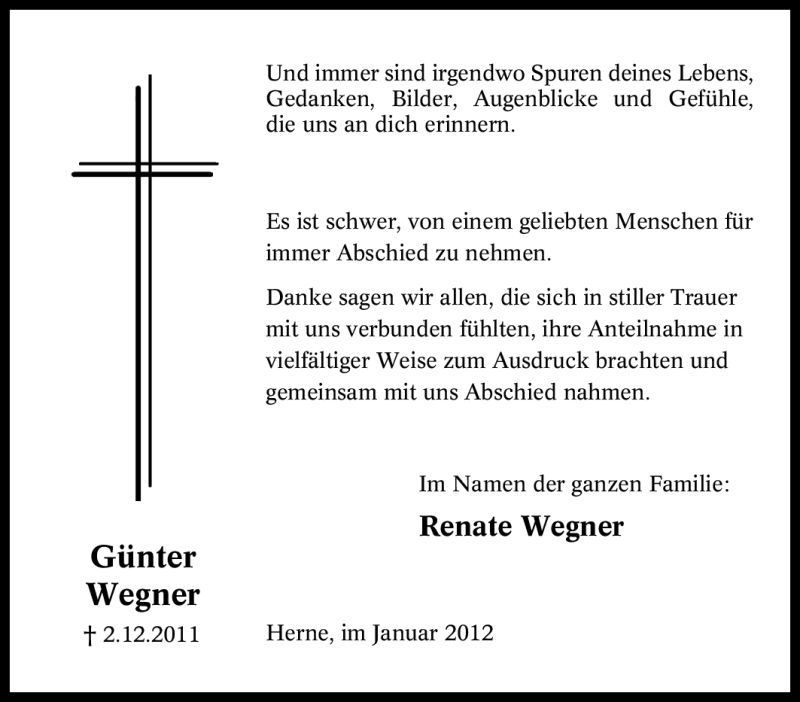 Und immer sind irgendwo Spuren deines Lebens, Gedanken, Bilder, Augenblicke und Gefühle, die uns an dich erinnern.

Es ist schwer, von einem geliebten Menschen für immer Abschied zu nehmen.

Danke sagen wir allen, die sich in stiller Trauer mit uns verbunden fühlten, ihre Anteilnahme in vielfältiger Weise zum Ausdruck brachten und gemeinsam mit uns Abschied nahmen.

Im Namen der ganzen Familie:

Renate Wegner

Günter Wegner

† 2.12.2011

Herne, im Januar 2012